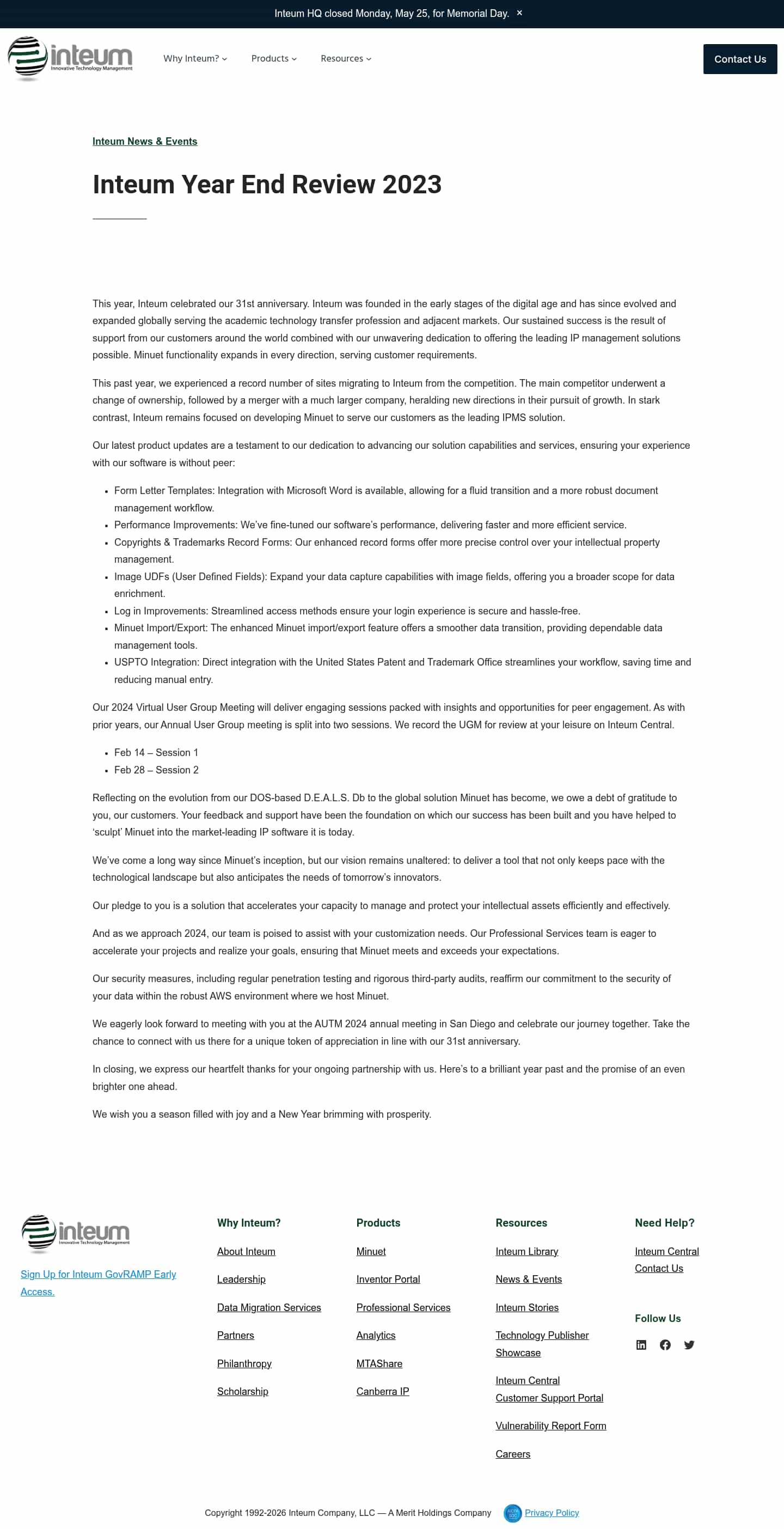 Inteum HQ closed Monday, May 25, for Memorial Day. ×

inteum
Innovative Technology Management

Why Inteum? Products Resources

Contact Us

Inteum News & Events

Inteum Year End Review 2023

This year, Inteum celebrated our 31st anniversary. Inteum was founded in the early stages of the digital age and has since evolved and expanded globally serving the academic technology transfer profession and adjacent markets. Our sustained success is the result of support from our customers around the world combined with our unwavering dedication to offering the leading IP management solutions possible. Minuet functionality expands in every direction, serving customer requirements.

This past year, we experienced a record number of sites migrating to Inteum from the competition. The main competitor underwent a change of ownership, followed by a merger with a much larger company, heralding new directions in their pursuit of growth. In stark contrast, Inteum remains focused on developing Minuet to serve our customers as the leading IPMS solution.

Our latest product updates are a testament to our dedication to advancing our solution capabilities and services, ensuring your experience with our software is without peer:

• Form Letter Templates: Integration with Microsoft Word is available, allowing for a fluid transition and a more robust document management workflow.
• Performance Improvements: We've fine-tuned our software's performance, delivering faster and more efficient service.
• Copyrights & Trademarks Record Forms: Our enhanced record forms offer more precise control over your intellectual property management.
• Image UDFs (User Defined Fields): Expand your data capture capabilities with image fields, offering you a broader scope for data enrichment.
• Log in Improvements: Streamlined access methods ensure your login experience is secure and hassle-free.
• Minuet Import/Export: The enhanced Minuet import/export feature offers a smoother data transition, providing dependable data management tools.
• USPTO Integration: Direct integration with the United States Patent and Trademark Office streamlines your workflow, saving time and reducing manual entry.

Our 2024 Virtual User Group Meeting will deliver engaging sessions packed with insights and opportunities for peer engagement. As with prior years, our Annual User Group meeting is split into two sessions. We record the UGM for review at your leisure on Inteum Central.

• Feb 14 – Session 1
• Feb 28 – Session 2

Reflecting on the evolution from our DOS-based D.E.A.L.S. Db to the global solution Minuet has become, we owe a debt of gratitude to you, our customers. Your feedback and support have been the foundation on which our success has been built and you have helped to 'sculpt' Minuet into the market-leading IP software it is today.

We've come a long way since Minuet's inception, but our vision remains unaltered: to deliver a tool that not only keeps pace with the technological landscape but also anticipates the needs of tomorrow's innovators.

Our pledge to you is a solution that accelerates your capacity to manage and protect your intellectual assets efficiently and effectively.

And as we approach 2024, our team is poised to assist with your customization needs. Our Professional Services team is eager to accelerate your projects and realize your goals, ensuring that Minuet meets and exceeds your expectations.

Our security measures, including regular penetration testing and rigorous third-party audits, reaffirm our commitment to the security of your data within the robust AWS environment where we host Minuet.

We eagerly look forward to meeting with you at the AUTM 2024 annual meeting in San Diego and celebrate our journey together. Take the chance to connect with us there for a unique token of appreciation in line with our 31st anniversary.

In closing, we express our heartfelt thanks for your ongoing partnership with us. Here's to a brilliant year past and the promise of an even brighter one ahead.

We wish you a season filled with joy and a New Year brimming with prosperity.

inteum
Innovative Technology Management

Sign Up for Inteum GovRAMP Early Access.

Why Inteum?
About Inteum
Leadership
Data Migration Services
Partners
Philanthropy
Scholarship

Products
Minuet
Inventor Portal
Professional Services
Analytics
MTAShare
Canberra IP

Resources
Inteum Library
News & Events
Inteum Stories
Technology Publisher Showcase
Inteum Central Customer Support Portal
Vulnerability Report Form
Careers

Need Help?
Inteum Central
Contact Us

Follow Us

Copyright 1992-2026 Inteum Company, LLC — A Merit Holdings Company Privacy Policy